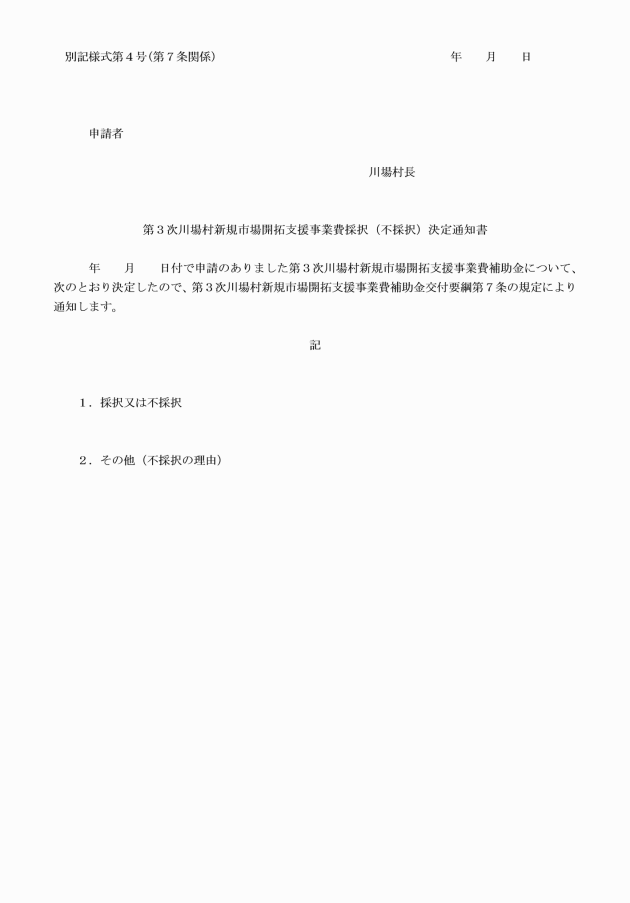 別記様式第４号(第７条関係)　　年　月　日

申請者

川場村長

第３次川場村新規市場開拓支援事業費採択（不採択）決定通知書

年　月　日付で申請のありました第３次川場村新規市場開拓支援事業費補助金について、次のとおり決定したので、第３次川場村新規市場開拓支援事業費補助金交付要綱第７条の規定により通知します。

記

１．採択又は不採択

２．その他（不採択の理由）